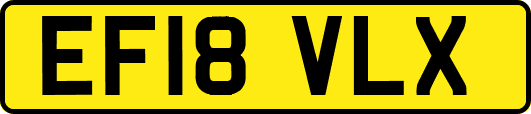 EF18 VLX